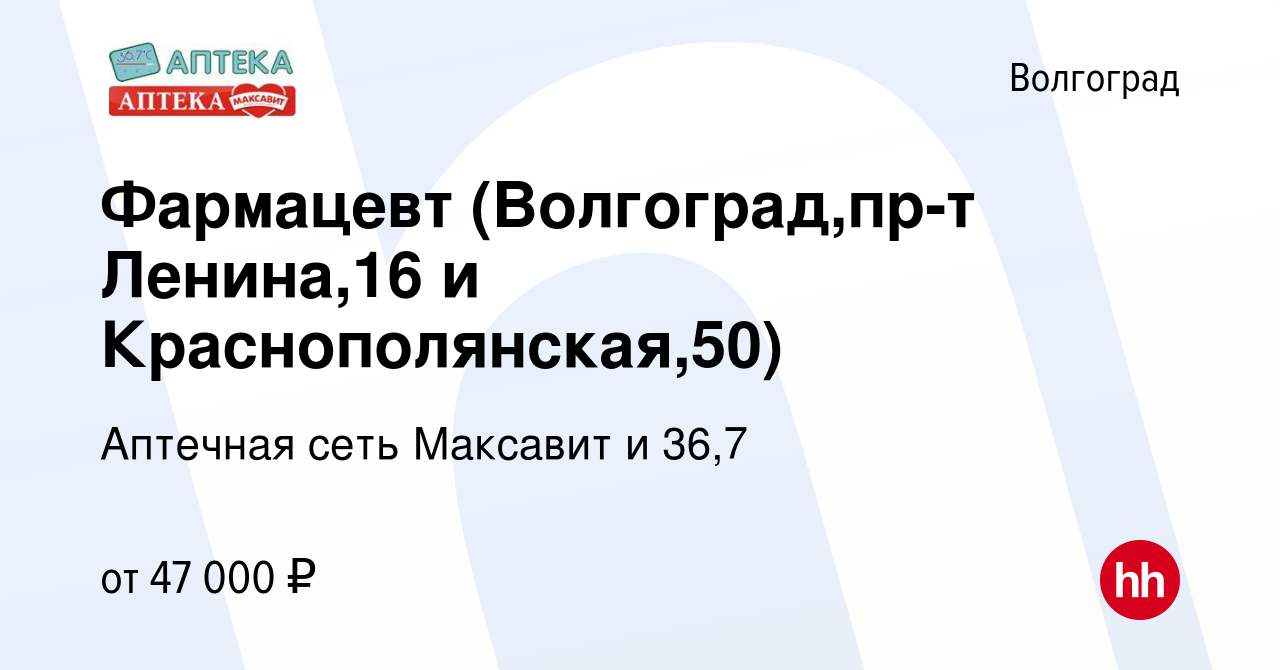 36,7°C АПТЕКА
АПТЕКА МАКСАВИТ

Волгоград

Фармацевт (Волгоград,пр-т Ленина,16 и Краснополянская,50)

Аптечная сеть Максавит и 36,7

от 47 000 ₽

hh